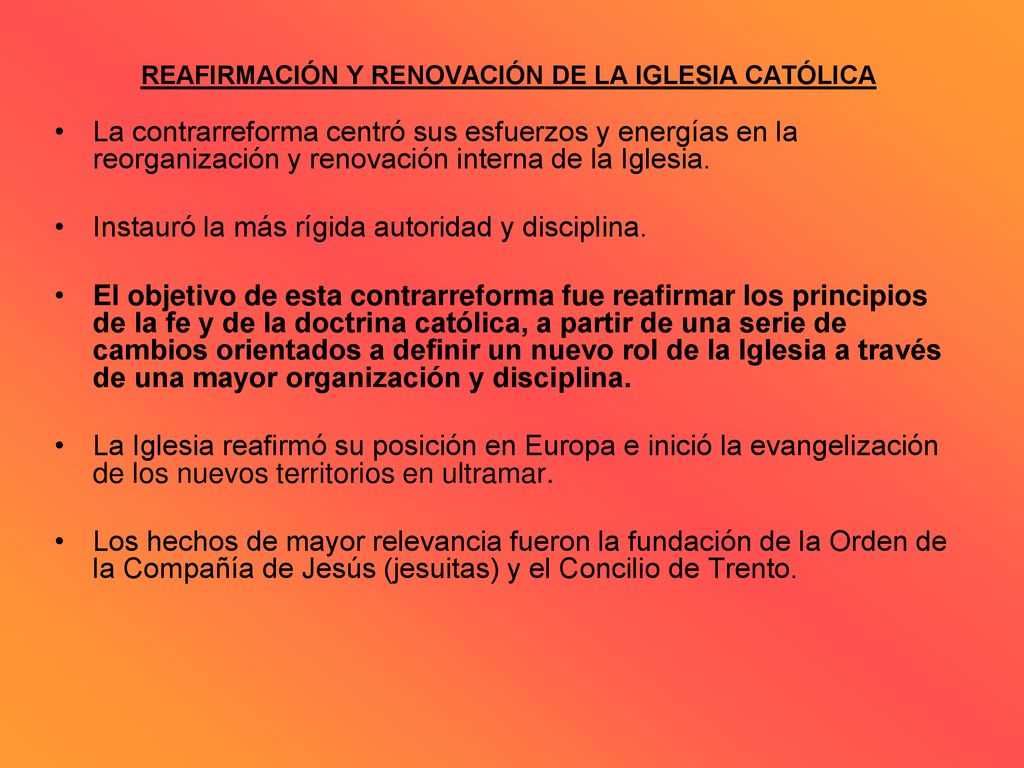 REAFIRMACIÓN Y RENOVACIÓN DE LA IGLESIA CATÓLICA

• La contrarreforma centró sus esfuerzos y energías en la reorganización y renovación interna de la Iglesia.

• Instauró la más rígida autoridad y disciplina.

• El objetivo de esta contrarreforma fue reafirmar los principios de la fe y de la doctrina católica, a partir de una serie de cambios orientados a definir un nuevo rol de la Iglesia a través de una mayor organización y disciplina.

• La Iglesia reafirmó su posición en Europa e inició la evangelización de los nuevos territorios en ultramar.

• Los hechos de mayor relevancia fueron la fundación de la Orden de la Compañía de Jesús (jesuitas) y el Concilio de Trento.